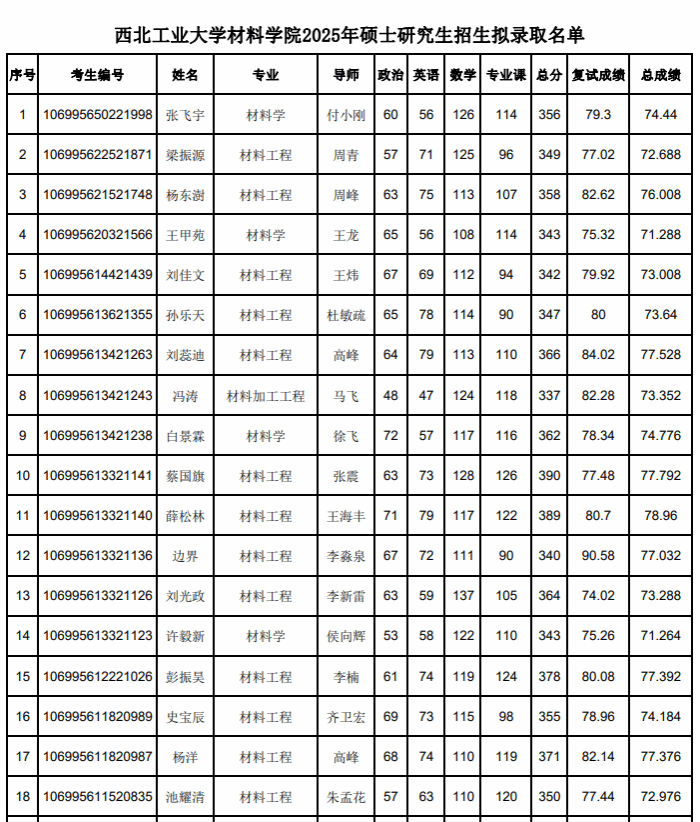 西北工业大学材料学院2025年硕士研究生招生拟录取名单

| 序号 | 考生编号 | 姓名 | 专业 | 导师 | 政治 | 英语 | 数学 | 专业课 | 总分 | 复试成绩 | 总成绩 |
|---|---|---|---|---|---|---|---|---|---|---|---|
| 1 | 106995650221998 | 张飞宇 | 材料学 | 付小刚 | 60 | 56 | 126 | 114 | 356 | 79.3 | 74.44 |
| 2 | 106995622521871 | 梁振源 | 材料工程 | 周青 | 57 | 71 | 125 | 96 | 349 | 77.02 | 72.688 |
| 3 | 106995621521748 | 杨东澍 | 材料工程 | 周峰 | 63 | 75 | 113 | 107 | 358 | 82.62 | 76.008 |
| 4 | 106995620321566 | 王甲苑 | 材料学 | 王龙 | 65 | 56 | 108 | 114 | 343 | 75.32 | 71.288 |
| 5 | 106995614421439 | 刘佳文 | 材料工程 | 王炜 | 67 | 69 | 112 | 94 | 342 | 79.92 | 73.008 |
| 6 | 106995613621355 | 孙乐天 | 材料工程 | 杜敏疏 | 65 | 78 | 114 | 90 | 347 | 80 | 73.64 |
| 7 | 106995613421263 | 刘蕊迪 | 材料工程 | 高峰 | 64 | 79 | 113 | 110 | 366 | 84.02 | 77.528 |
| 8 | 106995613421243 | 冯涛 | 材料加工工程 | 马飞 | 48 | 47 | 124 | 118 | 337 | 82.28 | 73.352 |
| 9 | 106995613421238 | 白景霖 | 材料学 | 徐飞 | 72 | 57 | 117 | 116 | 362 | 78.34 | 74.776 |
| 10 | 106995613321141 | 蔡国旗 | 材料工程 | 张震 | 63 | 73 | 128 | 126 | 390 | 77.48 | 77.792 |
| 11 | 106995613321140 | 薛松林 | 材料工程 | 王海丰 | 71 | 79 | 117 | 122 | 389 | 80.7 | 78.96 |
| 12 | 106995613321136 | 边界 | 材料工程 | 李淼泉 | 67 | 72 | 111 | 90 | 340 | 90.58 | 77.032 |
| 13 | 106995613321126 | 刘光政 | 材料工程 | 李新雷 | 63 | 59 | 137 | 105 | 364 | 74.02 | 73.288 |
| 14 | 106995613321123 | 许毅新 | 材料学 | 侯向辉 | 53 | 58 | 122 | 110 | 343 | 75.26 | 71.264 |
| 15 | 106995612221026 | 彭振昊 | 材料工程 | 李楠 | 61 | 74 | 119 | 124 | 378 | 80.08 | 77.392 |
| 16 | 106995611820989 | 史宝辰 | 材料工程 | 齐卫宏 | 69 | 73 | 115 | 98 | 355 | 78.96 | 74.184 |
| 17 | 106995611820987 | 杨洋 | 材料工程 | 高峰 | 68 | 74 | 110 | 119 | 371 | 82.14 | 77.376 |
| 18 | 106995611520835 | 池耀清 | 材料工程 | 朱孟花 | 57 | 63 | 110 | 120 | 350 | 77.44 | 72.976 |